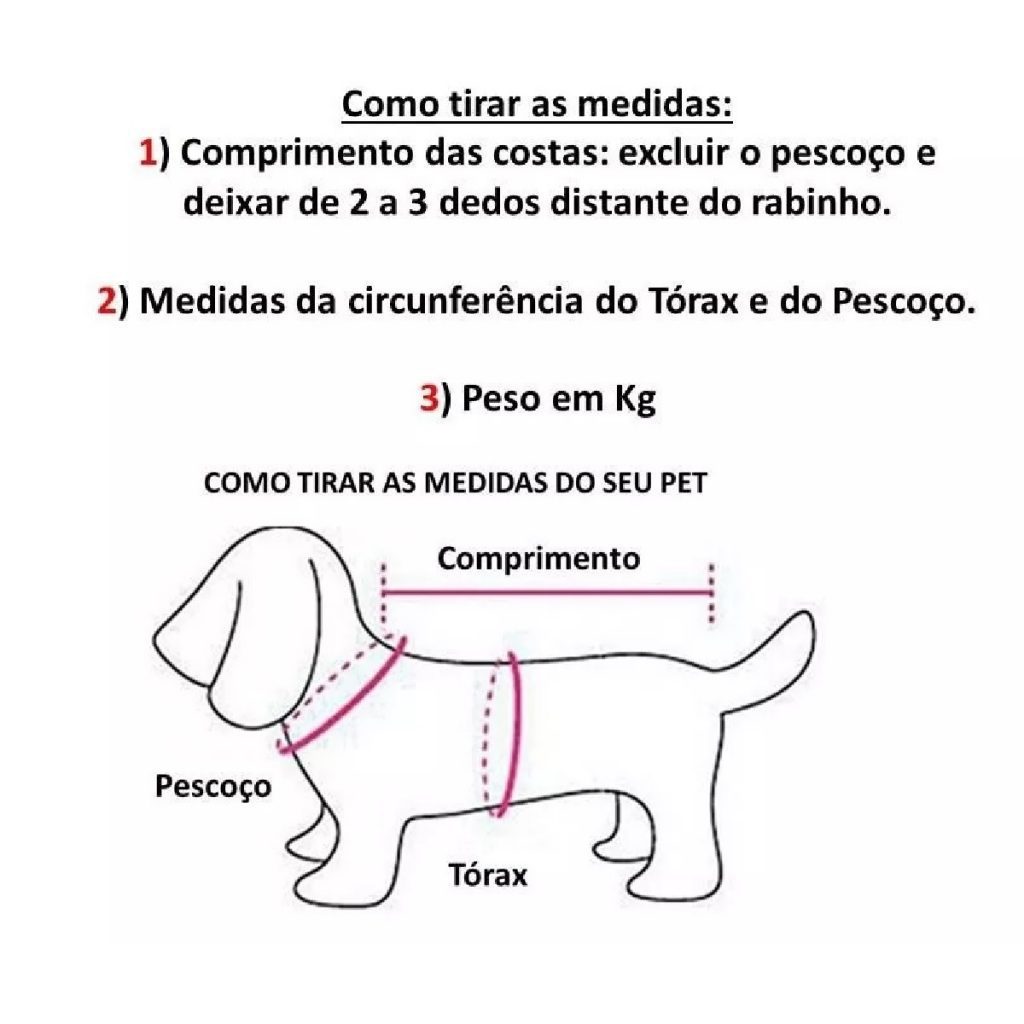 Como tirar as medidas:
1) Comprimento das costas: excluir o pescoço e deixar de 2 a 3 dedos distante do rabinho.

2) Medidas da circunferência do Tórax e do Pescoço.

3) Peso em Kg

COMO TIRAR AS MEDIDAS DO SEU PET

Comprimento

Pescoço

Tórax